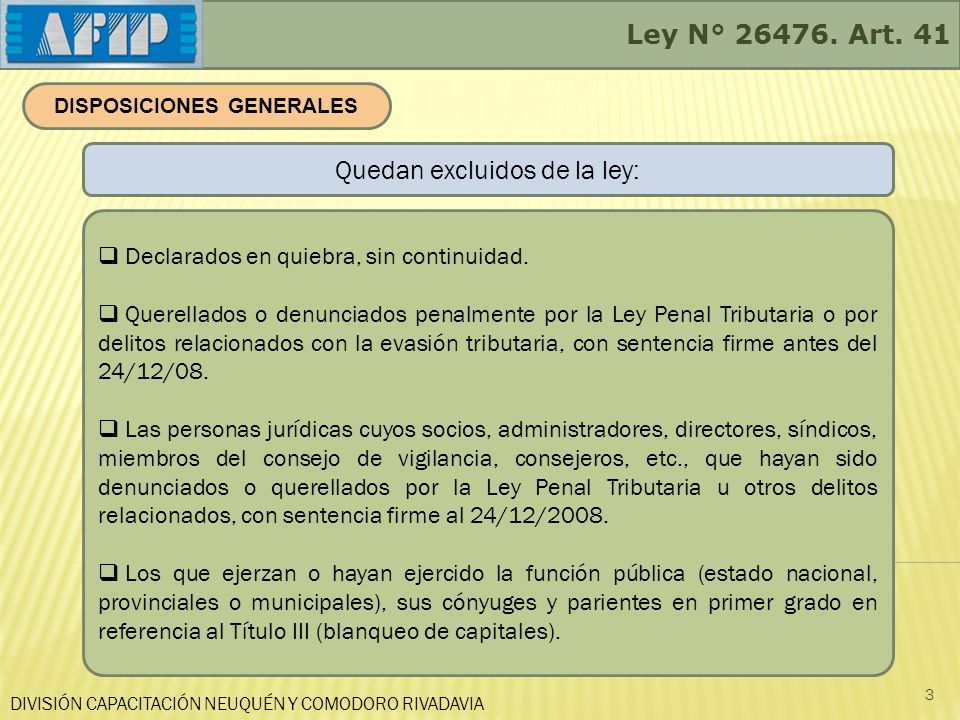 AFIP

Ley N° 26476. Art. 41

DISPOSICIONES GENERALES

Quedan excluidos de la ley:

❑ Declarados en quiebra, sin continuidad.

❑ Querellados o denunciados penalmente por la Ley Penal Tributaria o por delitos relacionados con la evasión tributaria, con sentencia firme antes del 24/12/08.

❑ Las personas jurídicas cuyos socios, administradores, directores, síndicos, miembros del consejo de vigilancia, consejeros, etc., que hayan sido denunciados o querellados por la Ley Penal Tributaria u otros delitos relacionados, con sentencia firme al 24/12/2008.

❑ Los que ejerzan o hayan ejercido la función pública (estado nacional, provinciales o municipales), sus cónyuges y parientes en primer grado en referencia al Título III (blanqueo de capitales).

DIVISIÓN CAPACITACIÓN NEUQUÉN Y COMODORO RIVADAVIA

3